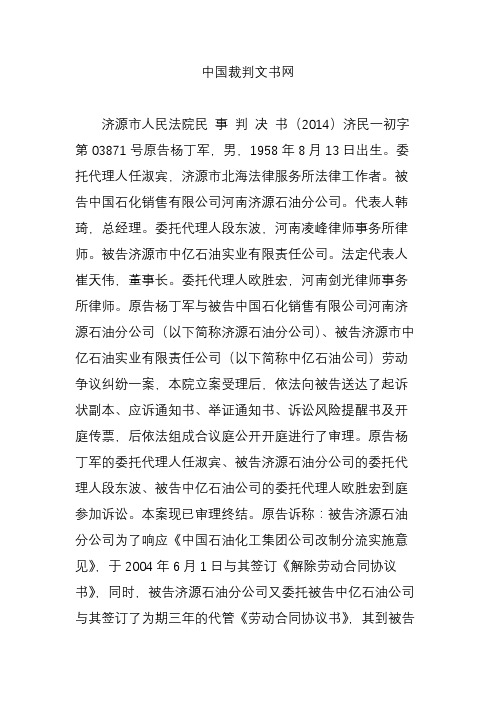 中国裁判文书网

济源市人民法院民 事 判 决 书（2014）济民一初字第 03871 号原告杨丁军，男，1958 年 8 月 13 日出生。委托代理人任淑宾，济源市北海法律服务所法律工作者。被告中国石化销售有限公司河南济源石油分公司。代表人韩琦，总经理。委托代理人段东波，河南凌峰律师事务所律师。被告济源市中亿石油实业有限责任公司。法定代表人崔天伟，董事长。委托代理人欧胜宏，河南剑光律师事务所律师。原告杨丁军与被告中国石化销售有限公司河南济源石油分公司（以下简称济源石油分公司）、被告济源市中亿石油实业有限责任公司（以下简称中亿石油公司）劳动争议纠纷一案，本院立案受理后，依法向被告送达了起诉状副本、应诉通知书、举证通知书、诉讼风险提醒书及开庭传票，后依法组成合议庭公开开庭进行了审理。原告杨丁军的委托代理人任淑宾、被告济源石油分公司的委托代理人段东波、被告中亿石油公司的委托代理人欧胜宏到庭参加诉讼。本案现已审理终结。原告诉称：被告济源石油分公司为了响应《中国石油化工集团公司改制分流实施意见》，于 2004 年 6 月 1 日与其签订《解除劳动合同协议书》，同时，被告济源石油分公司又委托被告中亿石油公司与其签订了为期三年的代管《劳动合同协议书》，其到被告